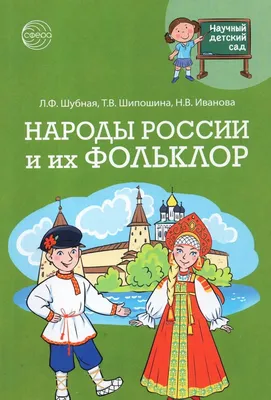 сфера

Научный детский сад

Л.Ф. Шубная, Т.В. Шипошина, Н.В. Иванова

НАРОДЫ РОССИИ и их ФОЛЬКЛОР